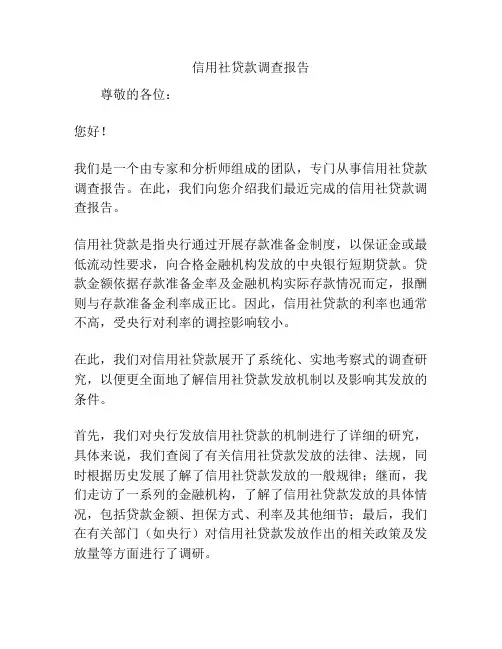 信用社贷款调查报告

尊敬的各位：

您好！

我们是一个由专家和分析师组成的团队，专门从事信用社贷款调查报告。在此，我们向您介绍我们最近完成的信用社贷款调查报告。

信用社贷款是指央行通过开展存款准备金制度，以保证金或最低流动性要求，向合格金融机构发放的中央银行短期贷款。贷款金额依据存款准备金率及金融机构实际存款情况而定，报酬则与存款准备金利率成正比。因此，信用社贷款的利率也通常不高，受央行对利率的调控影响较小。

在此，我们对信用社贷款展开了系统化、实地考察式的调查研究，以便更全面地了解信用社贷款发放机制以及影响其发放的条件。

首先，我们对央行发放信用社贷款的机制进行了详细的研究，具体来说，我们查阅了有关信用社贷款发放的法律、法规，同时根据历史发展了解了信用社贷款发放的一般规律；继而，我们走访了一系列的金融机构，了解了信用社贷款发放的具体情况，包括贷款金额、担保方式、利率及其他细节；最后，我们在有关部门（如央行）对信用社贷款发放作出的相关政策及发放量等方面进行了调研。